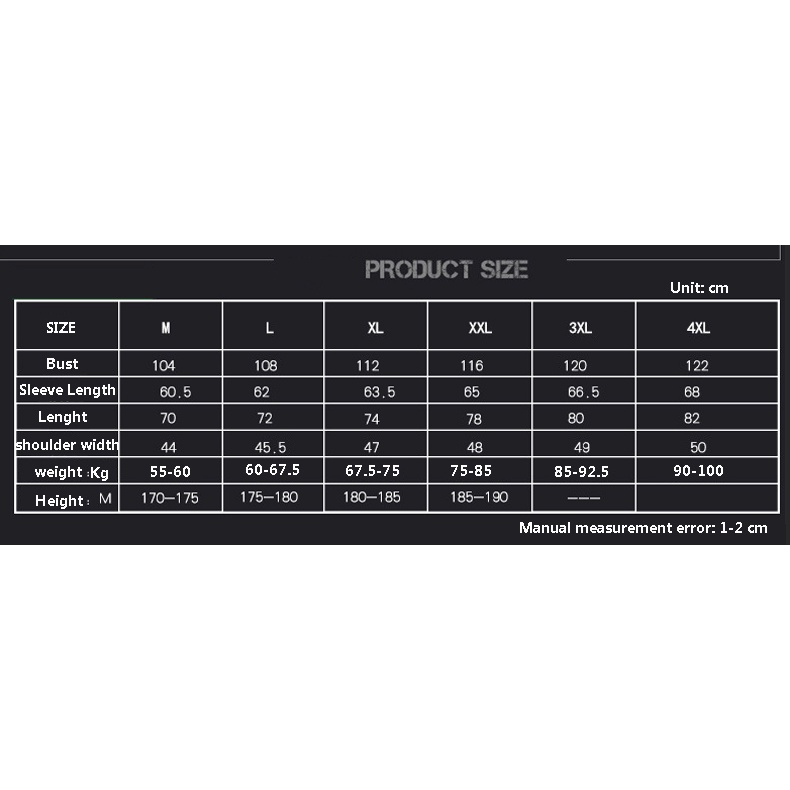 PRODUCT SIZE

Unit: cm

| SIZE | M | L | XL | XXL | 3XL | 4XL |
|---|---|---|---|---|---|---|
| Bust | 104 | 108 | 112 | 116 | 120 | 122 |
| Sleeve Length | 60.5 | 62 | 63.5 | 65 | 66.5 | 68 |
| Lenght | 70 | 72 | 74 | 78 | 80 | 82 |
| shoulder width | 44 | 45.5 | 47 | 48 | 49 | 50 |
| weight :Kg | 55-60 | 60-67.5 | 67.5-75 | 75-85 | 85-92.5 | 90-100 |
| Height : M | 170—175 | 175—180 | 180—185 | 185—190 | ——— | |

Manual measurement error: 1-2 cm